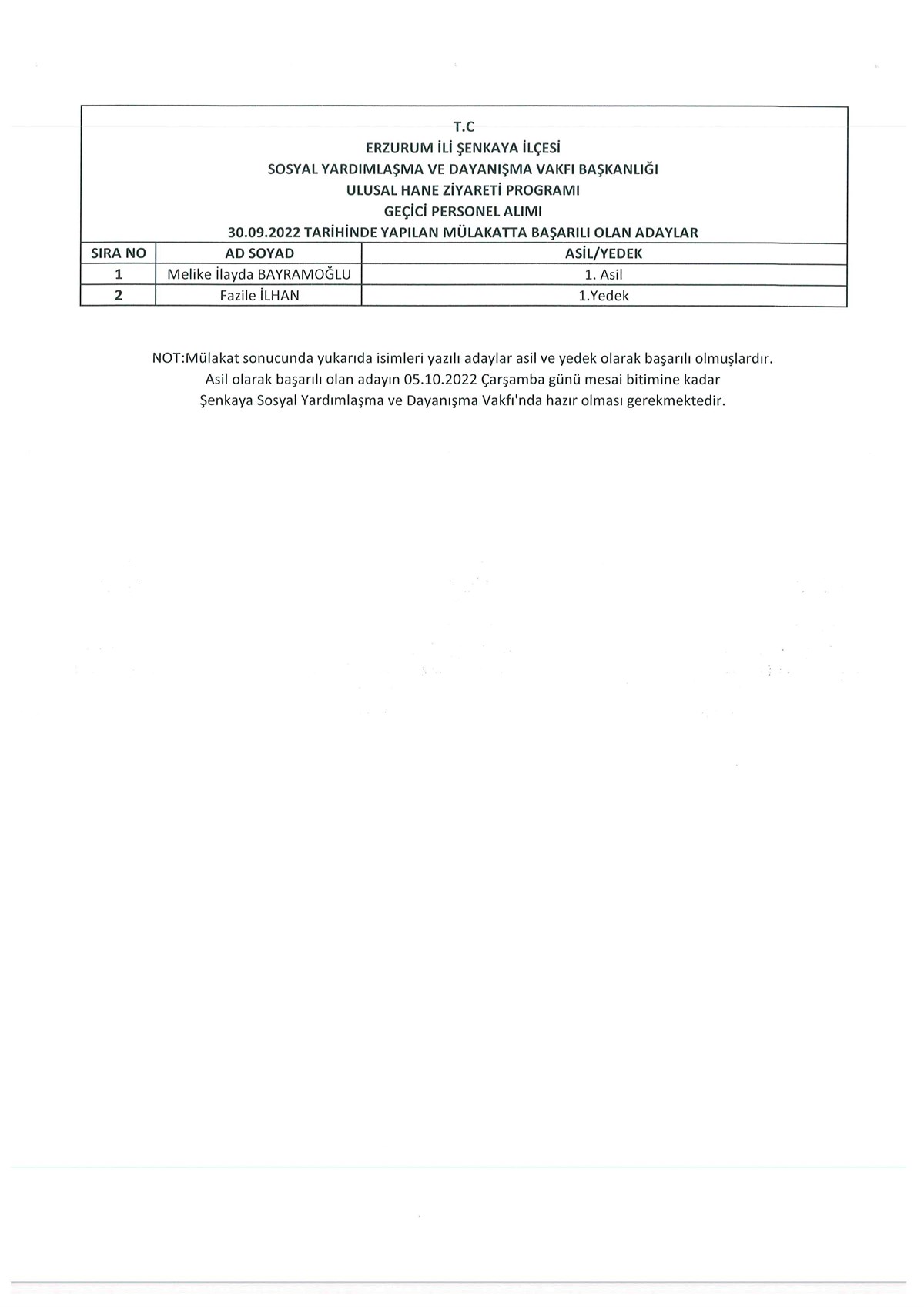 T.C
ERZURUM İLİ ŞENKAYA İLÇESİ
SOSYAL YARDIMLAŞMA VE DAYANIŞMA VAKFI BAŞKANLIĞI
ULUSAL HANE ZİYARETİ PROGRAMI
GEÇİCİ PERSONEL ALIMI
30.09.2022 TARİHİNDE YAPILAN MÜLAKATTA BAŞARILI OLAN ADAYLAR

| SIRA NO | AD SOYAD | ASİL/YEDEK |
|---|---|---|
| 1 | Melike İlayda BAYRAMOĞLU | 1. Asil |
| 2 | Fazile İLHAN | 1.Yedek |

NOT:Mülakat sonucunda yukarıda isimleri yazılı adaylar asil ve yedek olarak başarılı olmuşlardır. Asil olarak başarılı olan adayın 05.10.2022 Çarşamba günü mesai bitimine kadar Şenkaya Sosyal Yardımlaşma ve Dayanışma Vakfı'nda hazır olması gerekmektedir.